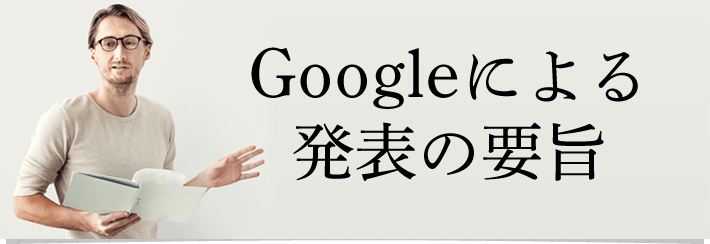 Googleによる
発表の要旨